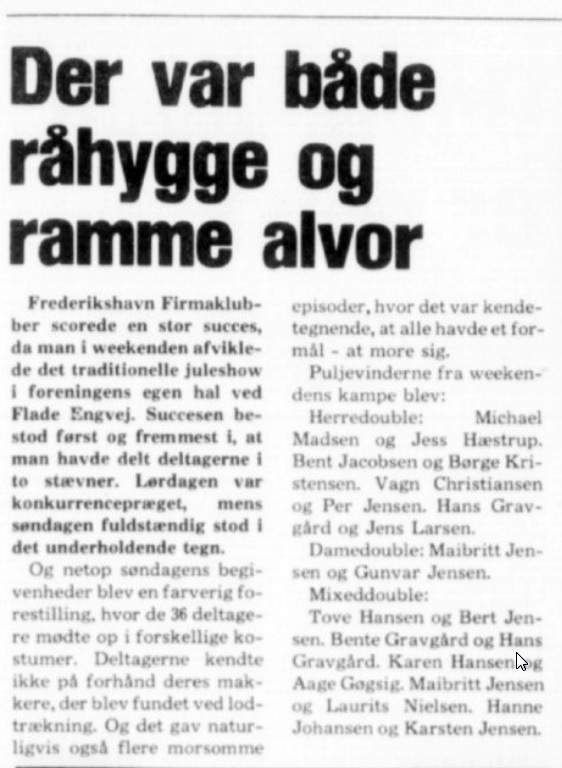 Der var både råhygge og ramme alvor

Frederikshavn Firmaklubber scorede en stor succes, da man i weekenden afviklede det traditionelle juleshow i foreningens egen hal ved Flade Engvej. Succesen bestod først og fremmest i, at man havde delt deltagerne i to stævner. Lørdagen var konkurrencepræget, mens søndagen fuldstændig stod i det underholdende tegn.

Og netop søndagens begivenheder blev en farverig forestilling, hvor de 36 deltagere mødte op i forskellige kostumer. Deltagerne kendte ikke på forhånd deres makkere, der blev fundet ved lodtrækning. Og det gav naturligvis også flere morsomme episoder, hvor det var kendetegnende, at alle havde et formål - at more sig.

Puljevinderne fra weekendens kampe blev:

Herredouble: Michael Madsen og Jess Hæstrup. Bent Jacobsen og Børge Kristensen. Vagn Christiansen og Per Jensen. Hans Gravgård og Jens Larsen.

Damedouble: Maibritt Jensen og Gunvar Jensen.

Mixeddouble:

Tove Hansen og Bert Jensen. Bente Gravgård og Hans Gravgård. Karen Hansen og Aage Gøgsig. Maibritt Jensen og Laurits Nielsen. Hanne Johansen og Karsten Jensen.